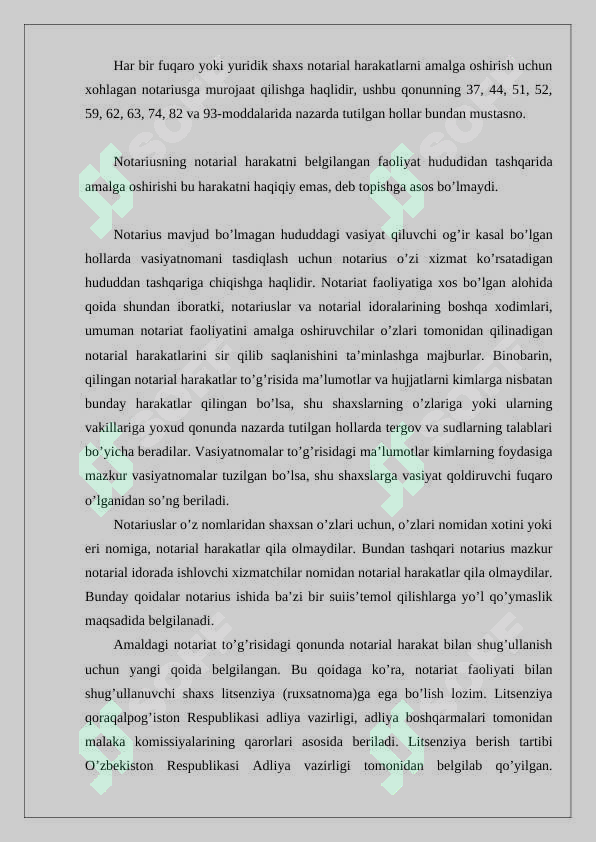 Har bir fuqaro yoki yuridik shaxs notarial harakatlarni amalga oshirish uchun xohlagan notariusga murojaat qilishga haqlidir, ushbu qonunning 37, 44, 51, 52, 59, 62, 63, 74, 82 va 93-moddalarida nazarda tutilgan hollar bundan mustasno.

Notariusning notarial harakatni belgilangan faoliyat hududidan tashqarida amalga oshirishi bu harakatni haqiqiy emas, deb topishga asos bo'lmaydi.

Notarius mavjud bo'lmagan hududdagi vasiyat qiluvchi og'ir kasal bo'lgan hollarda vasiyatnomani tasdiqlash uchun notarius o'zi xizmat ko'rsatadigan hududdan tashqariga chiqishga haqlidir. Notariat faoliyatiga xos bo'lgan alohida qoida shundan iboratki, notariuslar va notarial idoralarining boshqa xodimlari, umuman notariat faoliyatini amalga oshiruvchilar o'zlari tomonidan qilinadigan notarial harakatlarini sir qilib saqlanishini ta'minlashga majburlar. Binobarin, qilingan notarial harakatlar to'g'risida ma'lumotlar va hujjatlarni kimlarga nisbatan bunday harakatlar qilingan bo'lsa, shu shaxslarning o'zlariga yoki ularning vakillariga yoxud qonunda nazarda tutilgan hollarda tergov va sudlarning talablari bo'yicha beradilar. Vasiyatnomalar to'g'risidagi ma'lumotlar kimlarning foydasiga mazkur vasiyatnomalar tuzilgan bo'lsa, shu shaxslarga vasiyat qoldiruvchi fuqaro o'lganidan so'ng beriladi.

Notariuslar o'z nomlaridan shaxsan o'zlari uchun, o'zlari nomidan xotini yoki eri nomiga, notarial harakatlar qila olmaydilar. Bundan tashqari notarius mazkur notarial idorada ishlovchi xizmatchilar nomidan notarial harakatlar qila olmaydilar. Bunday qoidalar notarius ishida ba'zi bir suiis'temol qilishlarga yo'l qo'ymaslik maqsadida belgilanadi.

Amaldagi notariat to'g'risidagi qonunda notarial harakat bilan shug'ullanish uchun yangi qoida belgilangan. Bu qoidaga ko'ra, notariat faoliyati bilan shug'ullanuvchi shaxs litsenziya (ruxsatnoma)ga ega bo'lish lozim. Litsenziya qoraqalpog'iston Respublikasi adliya vazirligi, adliya boshqarmalari tomonidan malaka komissiyalarining qarorlari asosida beriladi. Litsenziya berish tartibi O'zbekiston Respublikasi Adliya vazirligi tomonidan belgilab qo'yilgan.